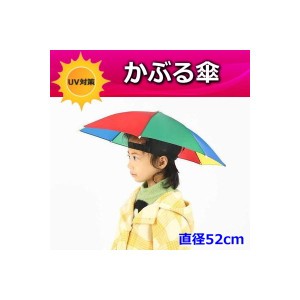 UV対策

かぶる傘

直径52cm